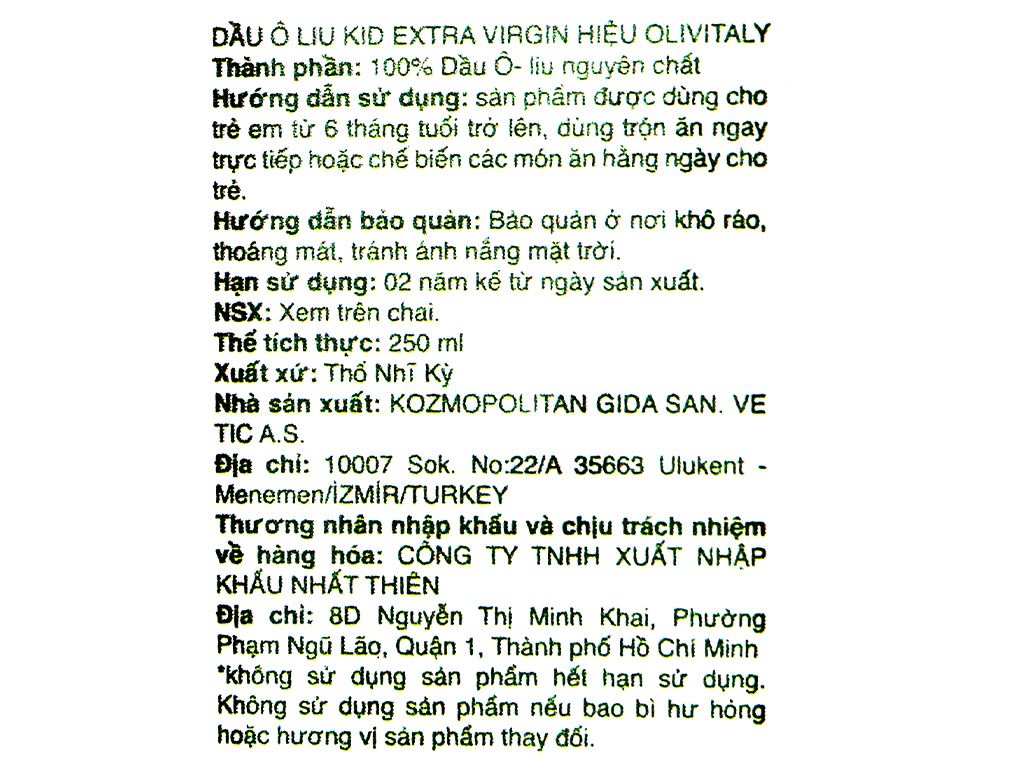 DẦU Ô LIU KID EXTRA VIRGIN HIỆU OLIVITALY
Thành phần: 100% Dầu Ô- liu nguyên chất
Hướng dẫn sử dụng: sản phẩm được dùng cho trẻ em từ 6 tháng tuổi trở lên, dùng trộn ăn ngay trực tiếp hoặc chế biến các món ăn hằng ngày cho trẻ.
Hướng dẫn bảo quản: Bảo quản ở nơi khô ráo, thoáng mát, tránh ánh nắng mặt trời.
Hạn sử dụng: 02 năm kể từ ngày sản xuất.
NSX: Xem trên chai.
Thể tích thực: 250 ml
Xuất xứ: Thổ Nhĩ Kỳ
Nhà sản xuất: KOZMOPOLITAN GIDA SAN. VE TIC A.S.
Địa chỉ: 10007 Sok. No:22/A 35663 Ulukent - Menemen/İZMİR/TURKEY
Thương nhân nhập khẩu và chịu trách nhiệm về hàng hóa: CÔNG TY TNHH XUẤT NHẬP KHẨU NHẤT THIÊN
Địa chỉ: 8D Nguyễn Thị Minh Khai, Phường Phạm Ngũ Lão, Quận 1, Thành phố Hồ Chí Minh
*không sử dụng sản phẩm hết hạn sử dụng. Không sử dụng sản phẩm nếu bao bì hư hỏng hoặc hương vị sản phẩm thay đổi.